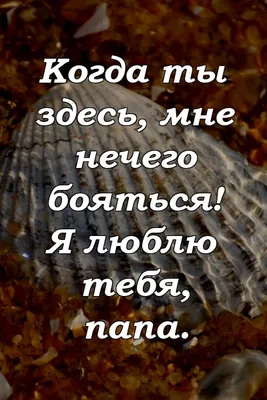 Когда ты здесь, мне нечего бояться! Я люблю тебя, папа.